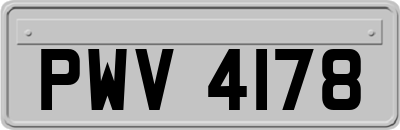 PWV 4178